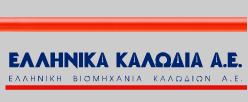 ΕΛΛΗΝΙΚΑ ΚΑΛΩΔΙΑ Α.Ε.
ΕΛΛΗΝΙΚΗ ΒΙΟΜΗΧΑΝΙΑ ΚΑΛΩΔΙΩΝ Α.Ε.